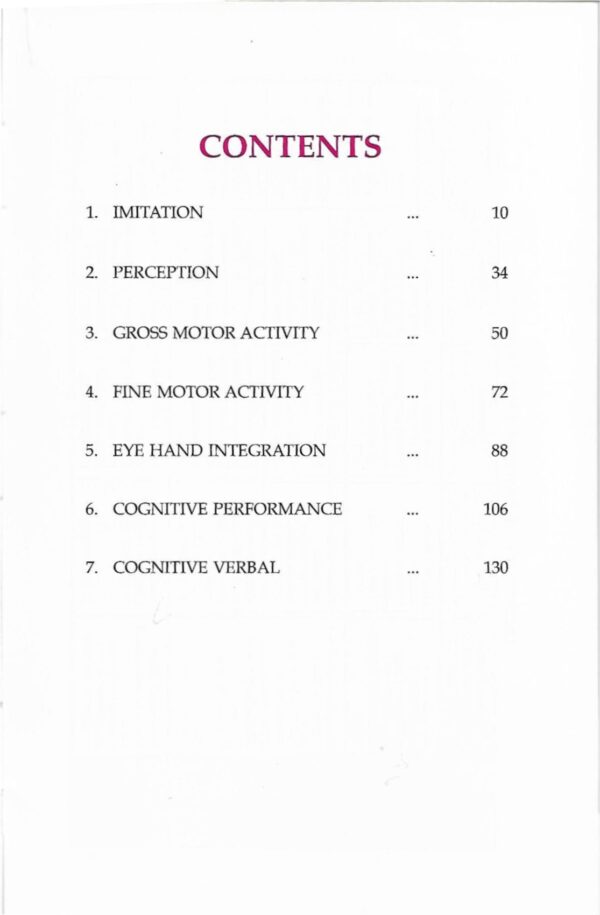 CONTENTS

1. IMITATION ... 10

2. PERCEPTION ... 34

3. GROSS MOTOR ACTIVITY ... 50

4. FINE MOTOR ACTIVITY ... 72

5. EYE HAND INTEGRATION ... 88

6. COGNITIVE PERFORMANCE ... 106

7. COGNITIVE VERBAL ... 130